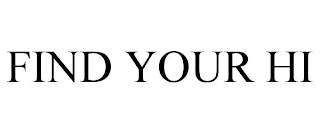 FIND YOUR HI